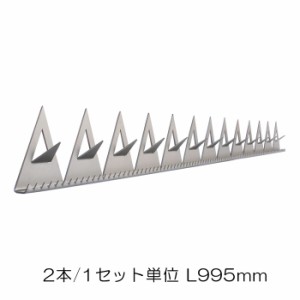 2本/1セット単位 L995mm